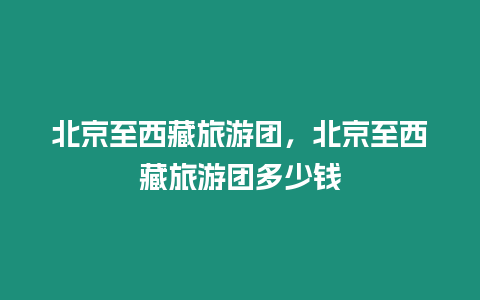 北京至西藏旅游团，北京至西藏旅游团多少钱